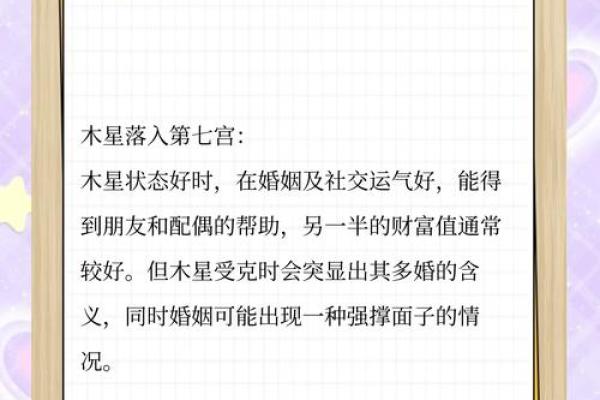 木星落入第七宫：
木星状态好时，在婚姻及社交运气好，能得到朋友和配偶的帮助，另一半的财富值通常较好。但木星受克时会突显出其多婚的含义，同时婚姻可能出现一种强撑面子的情况。